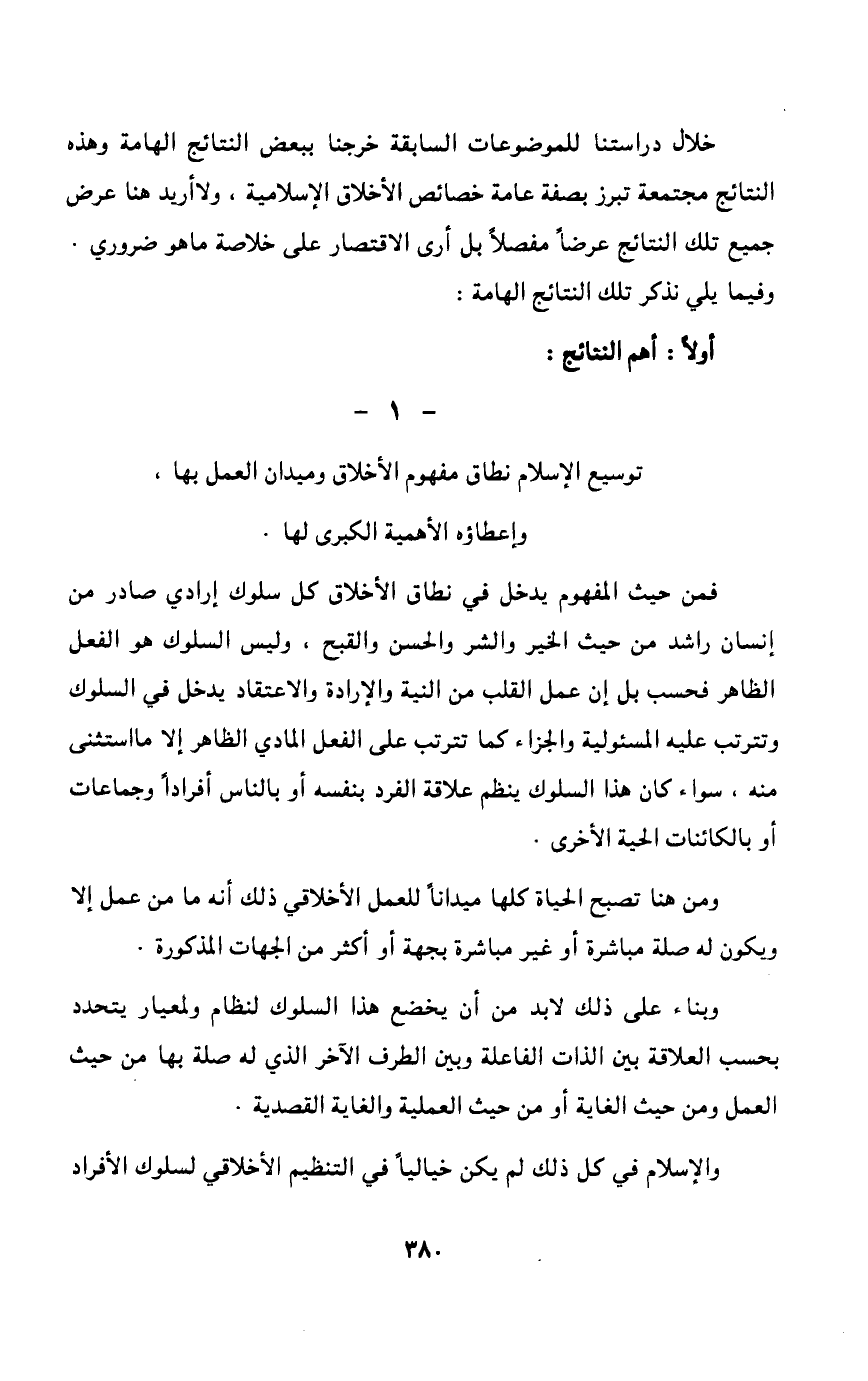 خلال دراستنا للموضوعات السابقة خرجنا ببعض النتائج الهامة وهذه النتائج مجتمعة تبرز بصفة عامة خصائص الأخلاق الإسلامية ، ولاأريد هنا عرض جميع تلك النتائج عرضاً مفصلاً بل أرى الاقتصار على خلاصة ماهو ضروري . وفيما يلي نذكر تلك النتائج الهامة :

أولاً : أهم النتائج :

- ١ -

توسيع الإسلام نطاق مفهوم الأخلاق وميدان العمل بها ، وإعطاؤه الأهمية الكبرى لها .

فمن حيث المفهوم يدخل في نطاق الأخلاق كل سلوك إرادي صادر من إنسان راشد من حيث الخير والشر والحسن والقبح ، وليس السلوك هو الفعل الظاهر فحسب بل إن عمل القلب من النية والإرادة والاعتقاد يدخل في السلوك وتترتب عليه المسئولية والجزاء كما تترتب على الفعل المادي الظاهر إلا مااستثنى منه ، سواء كان هذا السلوك ينظم علاقة الفرد بنفسه أو بالناس أفراداً وجماعات أو بالكائنات الحية الأخرى .

ومن هنا تصبح الحياة كلها ميداناً للعمل الأخلاقي ذلك أنه ما من عمل إلا ويكون له صلة مباشرة أو غير مباشرة بجهة أو أكثر من الجهات المذكورة .

وبناء على ذلك لابد من أن يخضع هذا السلوك لنظام ولمعيار يتحدد بحسب العلاقة بين الذات الفاعلة وبين الطرف الآخر الذي له صلة بها من حيث العمل ومن حيث الغاية أو من حيث العملية والغاية القصدية .

والإسلام في كل ذلك لم يكن خيالياً في التنظيم الأخلاقي لسلوك الأفراد

٣٨٠